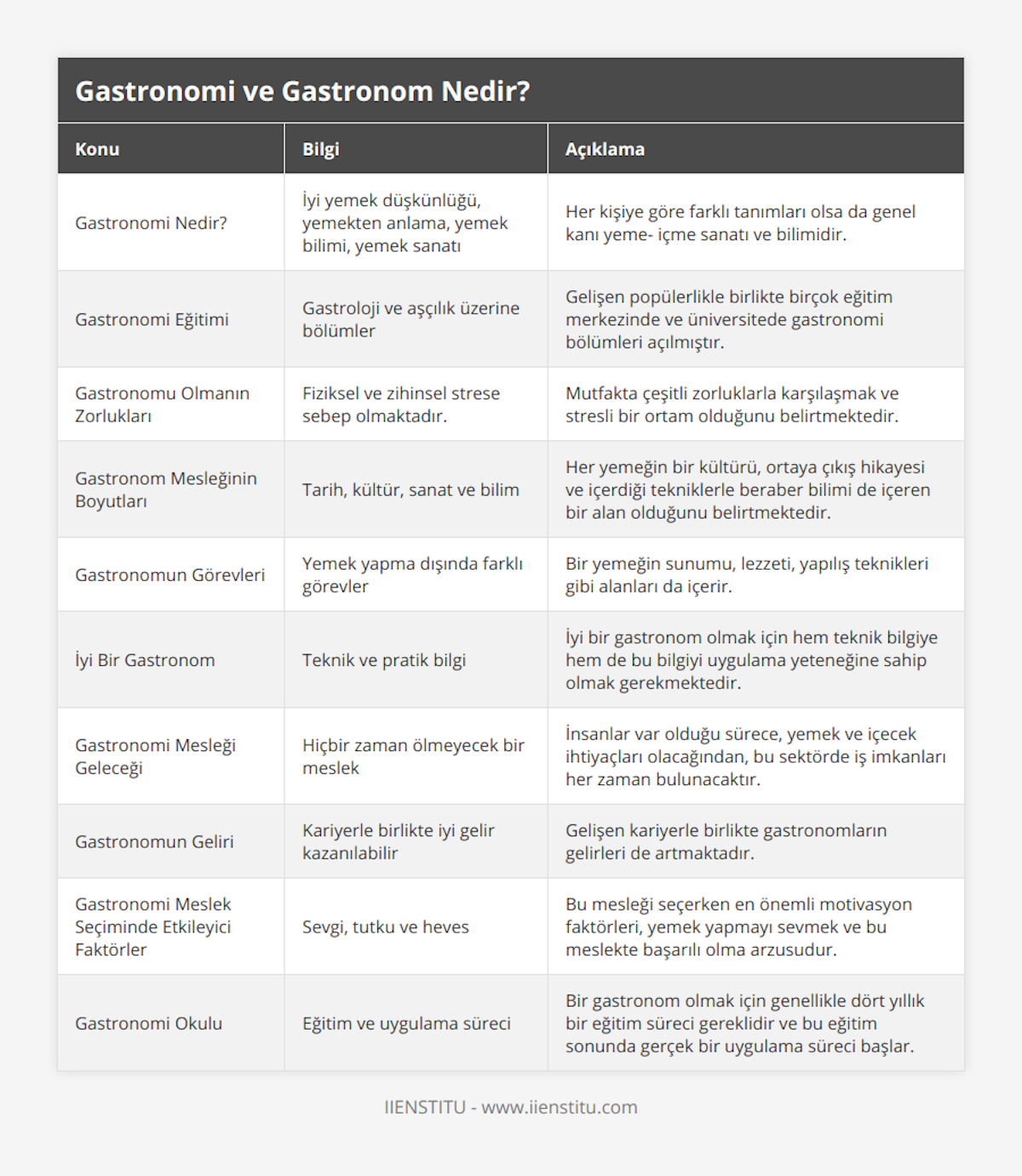 Gastronomi ve Gastronom Nedir?

| Konu | Bilgi | Açıklama |
|---|---|---|
| Gastronomi Nedir? | İyi yemek düşkünlüğü, yemekten anlama, yemek bilimi, yemek sanatı | Her kişiye göre farklı tanımları olsa da genel kanı yeme- içme sanatı ve bilimidir. |
| Gastronomi Eğitimi | Gastroloji ve aşçılık üzerine bölümler | Gelişen popülerlikle birlikte birçok eğitim merkezinde ve üniversitede gastronomi bölümleri açılmıştır. |
| Gastronomu Olmanın Zorlukları | Fiziksel ve zihinsel strese sebep olmaktadır. | Mutfakta çeşitli zorluklarla karşılaşmak ve stresli bir ortam olduğunu belirtmektedir. |
| Gastronom Mesleğinin Boyutları | Tarih, kültür, sanat ve bilim | Her yemeğin bir kültürü, ortaya çıkış hikayesi ve içerdiği tekniklerle beraber bilimi de içeren bir alan olduğunu belirtmektedir. |
| Gastronomun Görevleri | Yemek yapma dışında farklı görevler | Bir yemeğin sunumu, lezzeti, yapılış teknikleri gibi alanları da içerir. |
| İyi Bir Gastronom | Teknik ve pratik bilgi | İyi bir gastronom olmak için hem teknik bilgiye hem de bu bilgiyi uygulama yeteneğine sahip olmak gerekmektedir. |
| Gastronomi Mesleği Geleceği | Hiçbir zaman ölmeyecek bir meslek | İnsanlar var olduğu sürece, yemek ve içecek ihtiyaçları olacağından, bu sektörde iş imkanları her zaman bulunacaktır. |
| Gastronomun Geliri | Kariyerle birlikte iyi gelir kazanılabilir | Gelişen kariyerle birlikte gastronomların gelirleri de artmaktadır. |
| Gastronomi Meslek Seçiminde Etkileyici Faktörler | Sevgi, tutku ve heves | Bu mesleği seçerken en önemli motivasyon faktörleri, yemek yapmayı sevmek ve bu meslekte başarılı olma arzusudur. |
| Gastronomi Okulu | Eğitim ve uygulama süreci | Bir gastronom olmak için genellikle dört yıllık bir eğitim süreci gereklidir ve bu eğitim sonunda gerçek bir uygulama süreci başlar. |

IIENSTITU - www.iienstitu.com